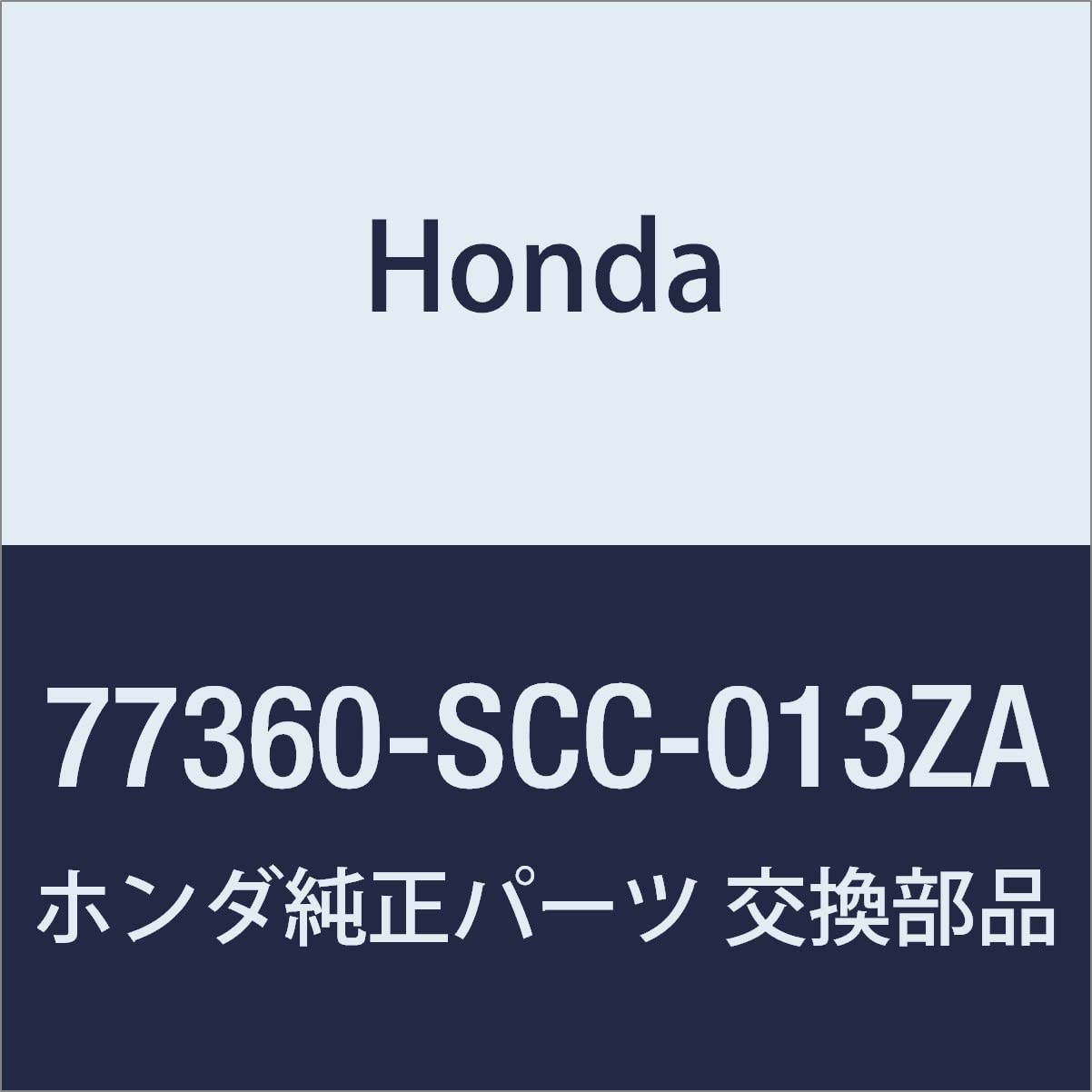 Honda

77360-SCC-013ZA

ホンダ純正パーツ 交換部品